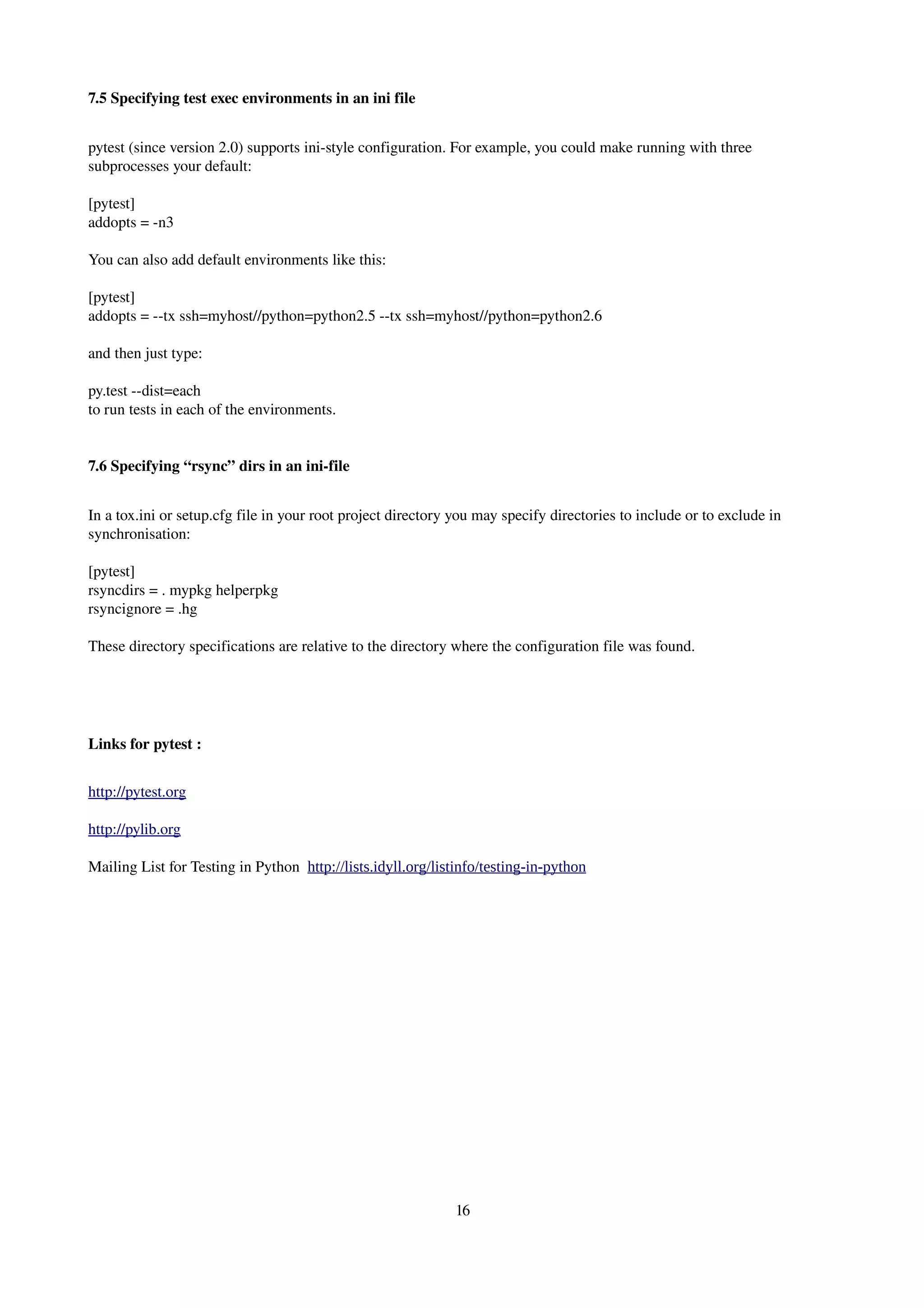 7.5 Specifying test exec environments in an ini file

pytest (since version 2.0) supports ini-style configuration. For example, you could make running with three subprocesses your default:

[pytest]
addopts = -n3

You can also add default environments like this:

[pytest]
addopts = --tx ssh=myhost//python=python2.5 --tx ssh=myhost//python=python2.6

and then just type:

py.test --dist=each
to run tests in each of the environments.

7.6 Specifying “rsync” dirs in an ini-file

In a tox.ini or setup.cfg file in your root project directory you may specify directories to include or to exclude in synchronisation:

[pytest]
rsyncdirs = . mypkg helperpkg
rsyncignore = .hg

These directory specifications are relative to the directory where the configuration file was found.

Links for pytest :

http://pytest.org

http://pylib.org

Mailing List for Testing in Python http://lists.idyll.org/listinfo/testing-in-python

16